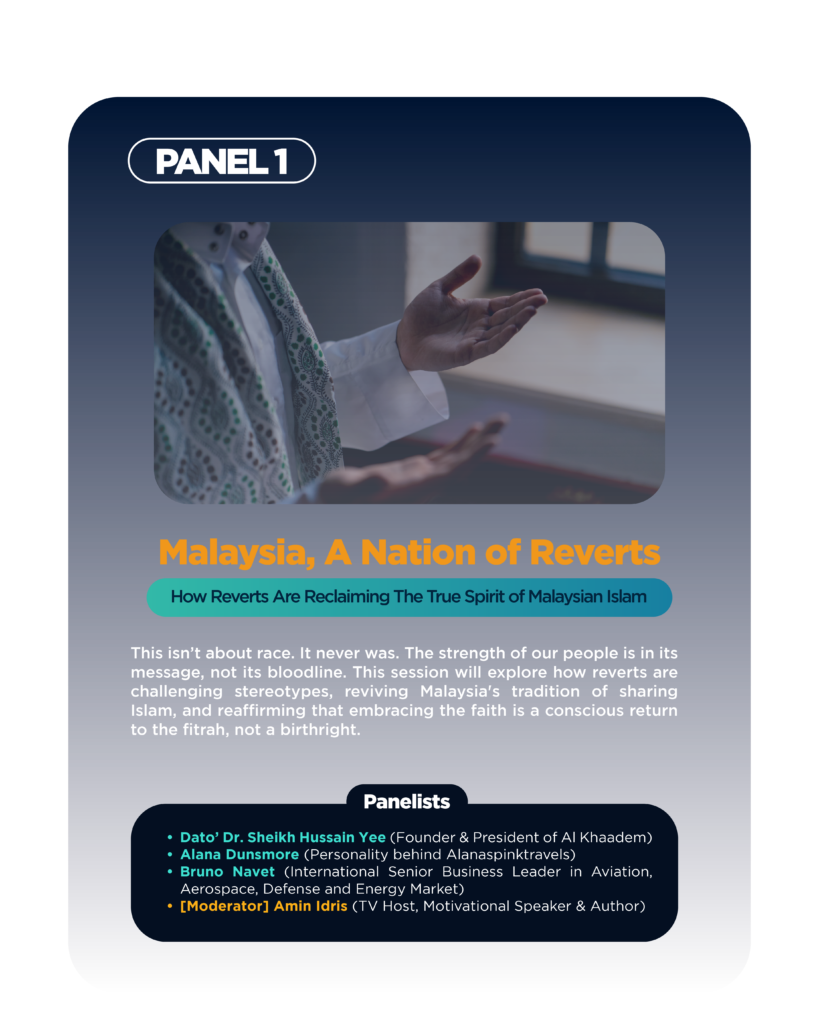 PANEL 1

Malaysia, A Nation of Reverts

How Reverts Are Reclaiming The True Spirit of Malaysian Islam

This isn't about race. It never was. The strength of our people is in its message, not its bloodline. This session will explore how reverts are challenging stereotypes, reviving Malaysia's tradition of sharing Islam, and reaffirming that embracing the faith is a conscious return to the fitrah, not a birthright.

Panelists

• Dato' Dr. Sheikh Hussain Yee (Founder & President of Al Khaadem)
• Alana Dunsmore (Personality behind Alanaspinktravels)
• Bruno Navet (International Senior Business Leader in Aviation, Aerospace, Defense and Energy Market)
• [Moderator] Amin Idris (TV Host, Motivational Speaker & Author)